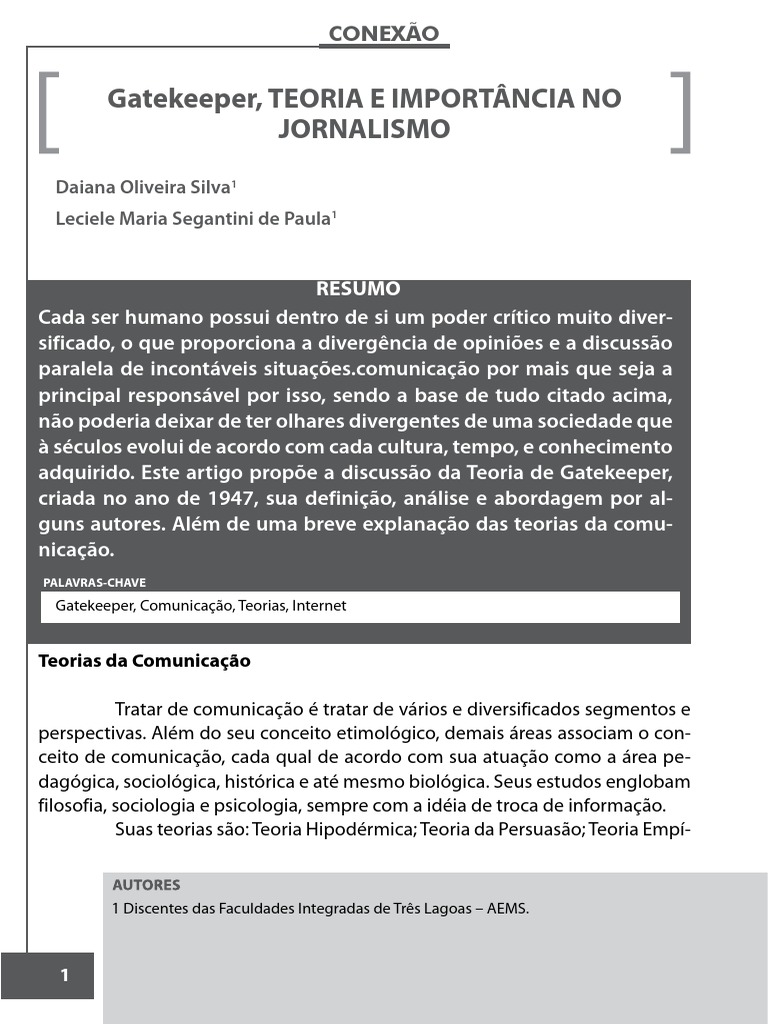 CONEXÃO

Gatekeeper, TEORIA E IMPORTÂNCIA NO JORNALISMO

Daiana Oliveira Silva$^{1}$

Leciele Maria Segantini de Paula$^{1}$

RESUMO

Cada ser humano possui dentro de si um poder crítico muito diversificado, o que proporciona a divergência de opiniões e a discussão paralela de incontáveis situações.comunicação por mais que seja a principal responsável por isso, sendo a base de tudo citado acima, não poderia deixar de ter olhares divergentes de uma sociedade que à séculos evolui de acordo com cada cultura, tempo, e conhecimento adquirido. Este artigo propõe a discussão da Teoria de Gatekeeper, criada no ano de 1947, sua definição, análise e abordagem por alguns autores. Além de uma breve explanação das teorias da comunicação.

PALAVRAS-CHAVE

Gatekeeper, Comunicação, Teorias, Internet

Teorias da Comunicação

Tratar de comunicação é tratar de vários e diversificados segmentos e perspectivas. Além do seu conceito etimológico, demais áreas associam o conceito de comunicação, cada qual de acordo com sua atuação como a área pedagógica, sociológica, histórica e até mesmo biológica. Seus estudos englobam filosofia, sociologia e psicologia, sempre com a idéia de troca de informação.

Suas teorias são: Teoria Hipodérmica; Teoria da Persuasão; Teoria Empí-

AUTORES

1 Discentes das Faculdades Integradas de Três Lagoas – AEMS.

1